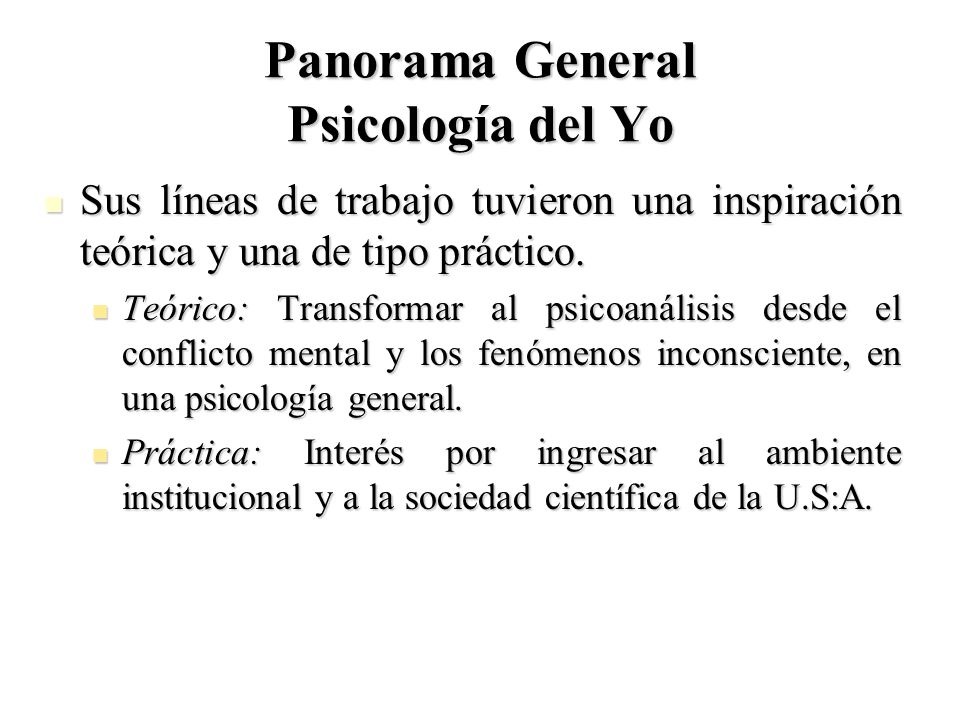 Panorama General
Psicología del Yo

Sus líneas de trabajo tuvieron una inspiración teórica y una de tipo práctico.

Teórico: Transformar al psicoanálisis desde el conflicto mental y los fenómenos inconsciente, en una psicología general.

Práctica: Interés por ingresar al ambiente institucional y a la sociedad científica de la U.S:A.